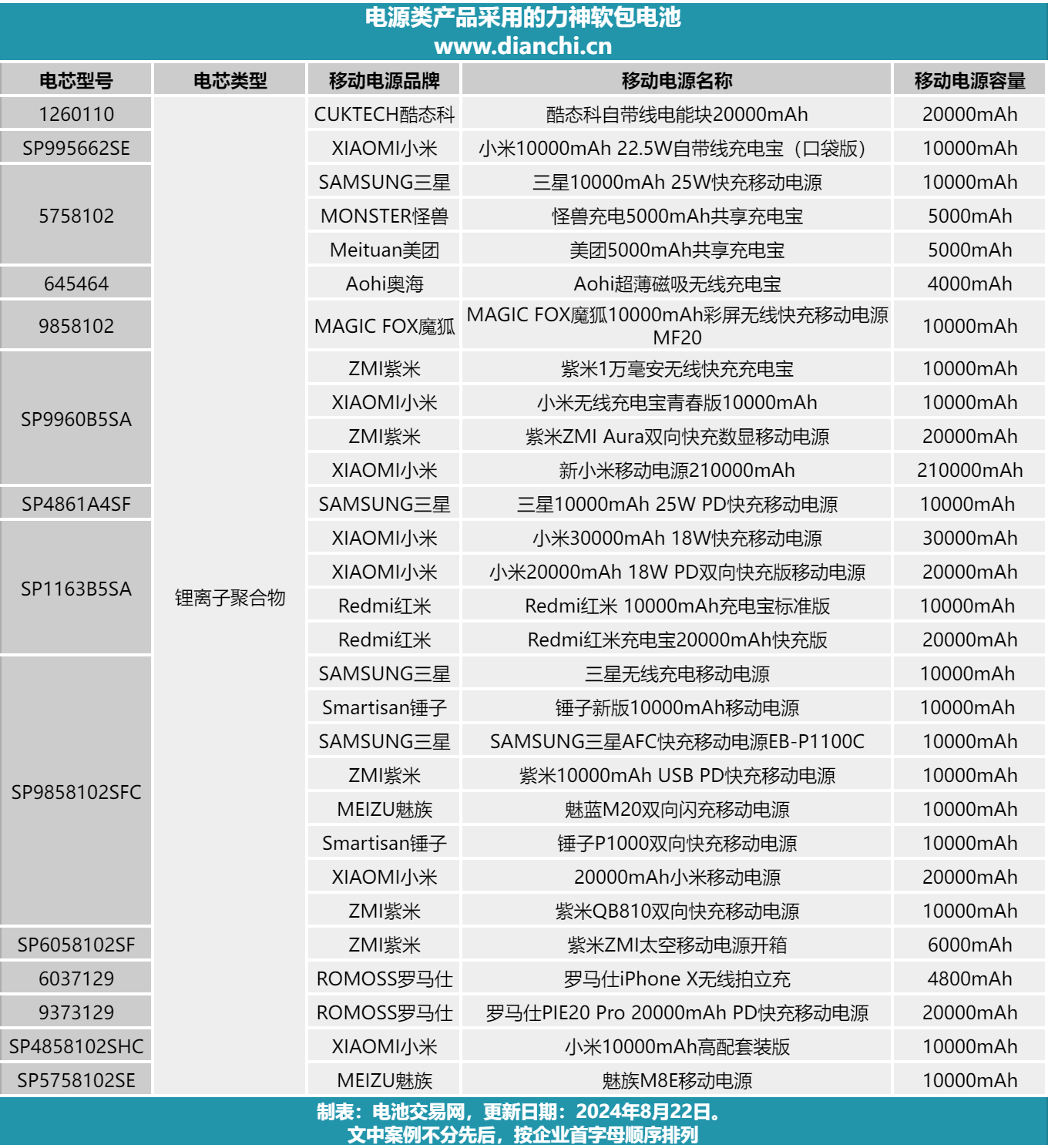 电源类产品采用的力神软包电池
www.dianchi.cn

| 电芯型号 | 电芯类型 | 移动电源品牌 | 移动电源名称 | 移动电源容量 |
|---|---|---|---|---|
| 1260110 | 锂离子聚合物 | CUKTECH酷态科 | 酷态科自带线电能块20000mAh | 20000mAh |
| SP995662SE | | XIAOMI小米 | 小米10000mAh 22.5W自带线充电宝（口袋版） | 10000mAh |
| 5758102 | | SAMSUNG三星 | 三星10000mAh 25W快充移动电源 | 10000mAh |
| | | MONSTER怪兽 | 怪兽充电5000mAh共享充电宝 | 5000mAh |
| | | Meituan美团 | 美团5000mAh共享充电宝 | 5000mAh |
| 645464 | | Aohi奥海 | Aohi超薄磁吸无线充电宝 | 4000mAh |
| 9858102 | | MAGIC FOX魔狐 | MAGIC FOX魔狐10000mAh彩屏无线快充移动电源MF20 | 10000mAh |
| SP9960B5SA | | ZMI紫米 | 紫米1万毫安无线快充充电宝 | 10000mAh |
| | | XIAOMI小米 | 小米无线充电宝青春版10000mAh | 10000mAh |
| | | ZMI紫米 | 紫米ZMI Aura双向快充数显移动电源 | 20000mAh |
| | | XIAOMI小米 | 新小米移动电源210000mAh | 210000mAh |
| SP4861A4SF | | SAMSUNG三星 | 三星10000mAh 25W PD快充移动电源 | 10000mAh |
| SP1163B5SA | | XIAOMI小米 | 小米30000mAh 18W快充移动电源 | 30000mAh |
| | | XIAOMI小米 | 小米20000mAh 18W PD双向快充版移动电源 | 20000mAh |
| | | Redmi红米 | Redmi红米 10000mAh充电宝标准版 | 10000mAh |
| | | Redmi红米 | Redmi红米充电宝20000mAh快充版 | 20000mAh |
| SP9858102SFC | | SAMSUNG三星 | 三星无线充电移动电源 | 10000mAh |
| | | Smartisan锤子 | 锤子新版10000mAh移动电源 | 10000mAh |
| | | SAMSUNG三星 | SAMSUNG三星AFC快充移动电源EB-P1100C | 10000mAh |
| | | ZMI紫米 | 紫米10000mAh USB PD快充移动电源 | 10000mAh |
| | | MEIZU魅族 | 魅蓝M20双向闪充移动电源 | 10000mAh |
| | | Smartisan锤子 | 锤子P1000双向快充移动电源 | 10000mAh |
| | | XIAOMI小米 | 20000mAh小米移动电源 | 20000mAh |
| | | ZMI紫米 | 紫米QB810双向快充移动电源 | 10000mAh |
| SP6058102SF | | ZMI紫米 | 紫米ZMI太空移动电源开箱 | 6000mAh |
| 6037129 | | ROMOSS罗马仕 | 罗马仕iPhone X无线拍立充 | 4800mAh |
| 9373129 | | ROMOSS罗马仕 | 罗马仕PIE20 Pro 20000mAh PD快充移动电源 | 20000mAh |
| SP4858102SHC | | XIAOMI小米 | 小米10000mAh高配套装版 | 10000mAh |
| SP5758102SE | | MEIZU魅族 | 魅族M8E移动电源 | 10000mAh |

制表：电池交易网，更新日期：2024年8月22日。
文中案例不分先后，按企业首字母顺序排列